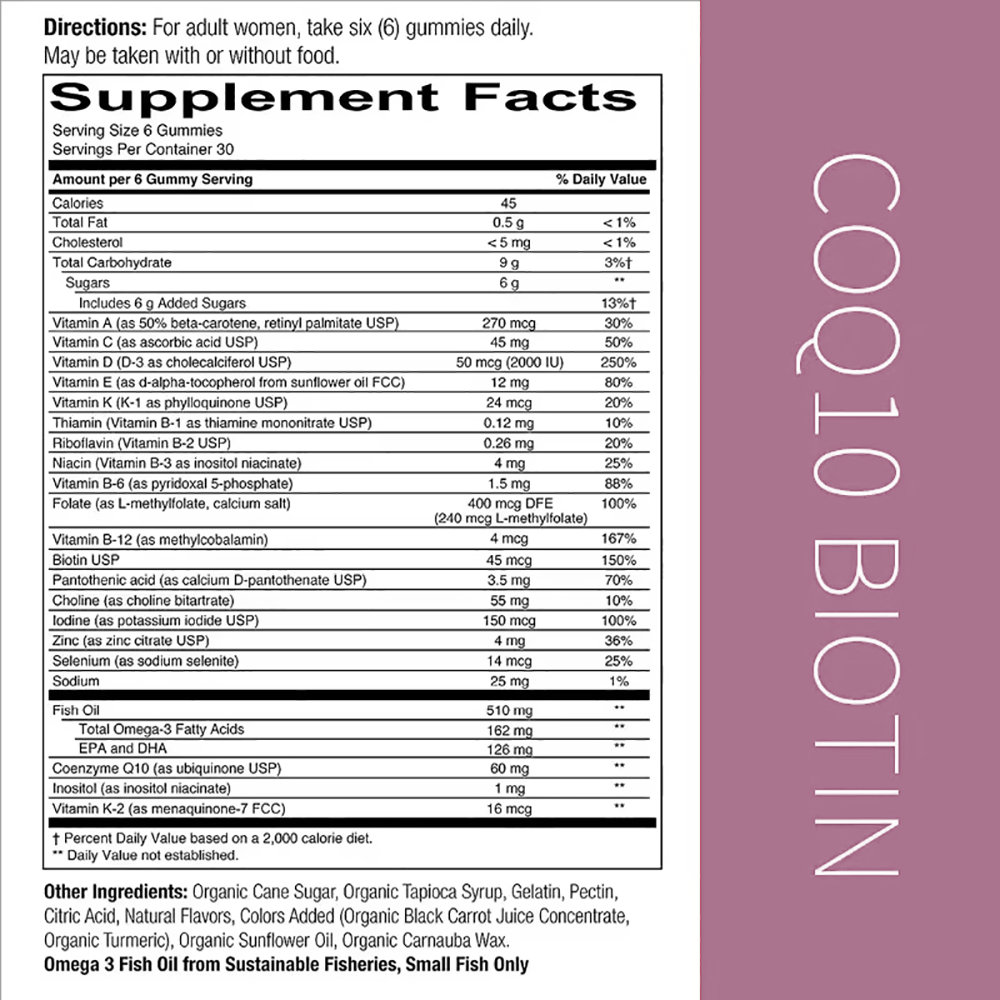 Directions: For adult women, take six (6) gummies daily. May be taken with or without food.

Supplement Facts
Serving Size 6 Gummies
Servings Per Container 30

| Amount per 6 Gummy Serving | | % Daily Value |
|---|---|---|
| Calories | 45 | |
| Total Fat | 0.5 g | < 1% |
| Cholesterol | < 5 mg | < 1% |
| Total Carbohydrate | 9 g | 3%† |
| Sugars | 6 g | ** |
| Includes 6 g Added Sugars | | 13%† |
| Vitamin A (as 50% beta-carotene, retinyl palmitate USP) | 270 mcg | 30% |
| Vitamin C (as ascorbic acid USP) | 45 mg | 50% |
| Vitamin D (D-3 as cholecalciferol USP) | 50 mcg (2000 IU) | 250% |
| Vitamin E (as d-alpha-tocopherol from sunflower oil FCC) | 12 mg | 80% |
| Vitamin K (K-1 as phylloquinone USP) | 24 mcg | 20% |
| Thiamin (Vitamin B-1 as thiamine mononitrate USP) | 0.12 mg | 10% |
| Riboflavin (Vitamin B-2 USP) | 0.26 mg | 20% |
| Niacin (Vitamin B-3 as inositol niacinate) | 4 mg | 25% |
| Vitamin B-6 (as pyridoxal 5-phosphate) | 1.5 mg | 88% |
| Folate (as L-methylfolate, calcium salt) | 400 mcg DFE (240 mcg L-methylfolate) | 100% |
| Vitamin B-12 (as methylcobalamin) | 4 mcg | 167% |
| Biotin USP | 45 mcg | 150% |
| Pantothenic acid (as calcium D-pantothenate USP) | 3.5 mg | 70% |
| Choline (as choline bitartrate) | 55 mg | 10% |
| Iodine (as potassium iodide USP) | 150 mcg | 100% |
| Zinc (as zinc citrate USP) | 4 mg | 36% |
| Selenium (as sodium selenite) | 14 mcg | 25% |
| Sodium | 25 mg | 1% |
| Fish Oil | 510 mg | ** |
| Total Omega-3 Fatty Acids | 162 mg | ** |
| EPA and DHA | 126 mg | ** |
| Coenzyme Q10 (as ubiquinone USP) | 60 mg | ** |
| Inositol (as inositol niacinate) | 1 mg | ** |
| Vitamin K-2 (as menaquinone-7 FCC) | 16 mcg | ** |

† Percent Daily Value based on a 2,000 calorie diet.
** Daily Value not established.

Other Ingredients: Organic Cane Sugar, Organic Tapioca Syrup, Gelatin, Pectin, Citric Acid, Natural Flavors, Colors Added (Organic Black Carrot Juice Concentrate, Organic Turmeric), Organic Sunflower Oil, Organic Carnauba Wax.
Omega 3 Fish Oil from Sustainable Fisheries, Small Fish Only

COQ10 BIOTIN